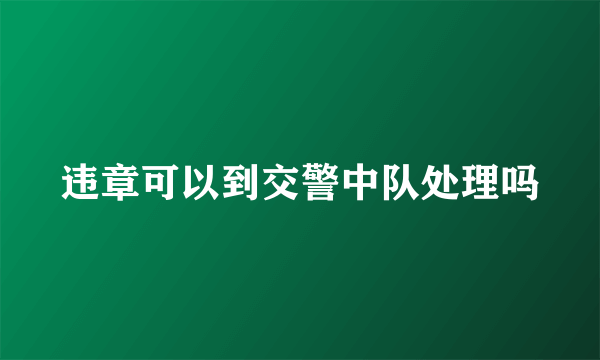 违章可以到交警中队处理吗